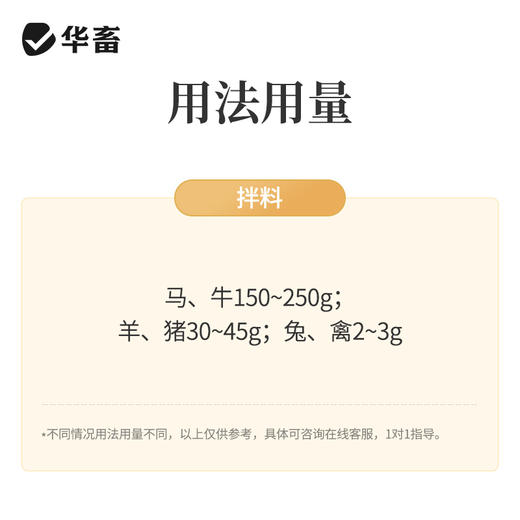 华畜

用法用量

拌料

马、牛150~250g；
羊、猪30~45g；兔、禽2~3g

*不同情况用法用量不同，以上仅供参考，具体可咨询在线客服，1对1指导。